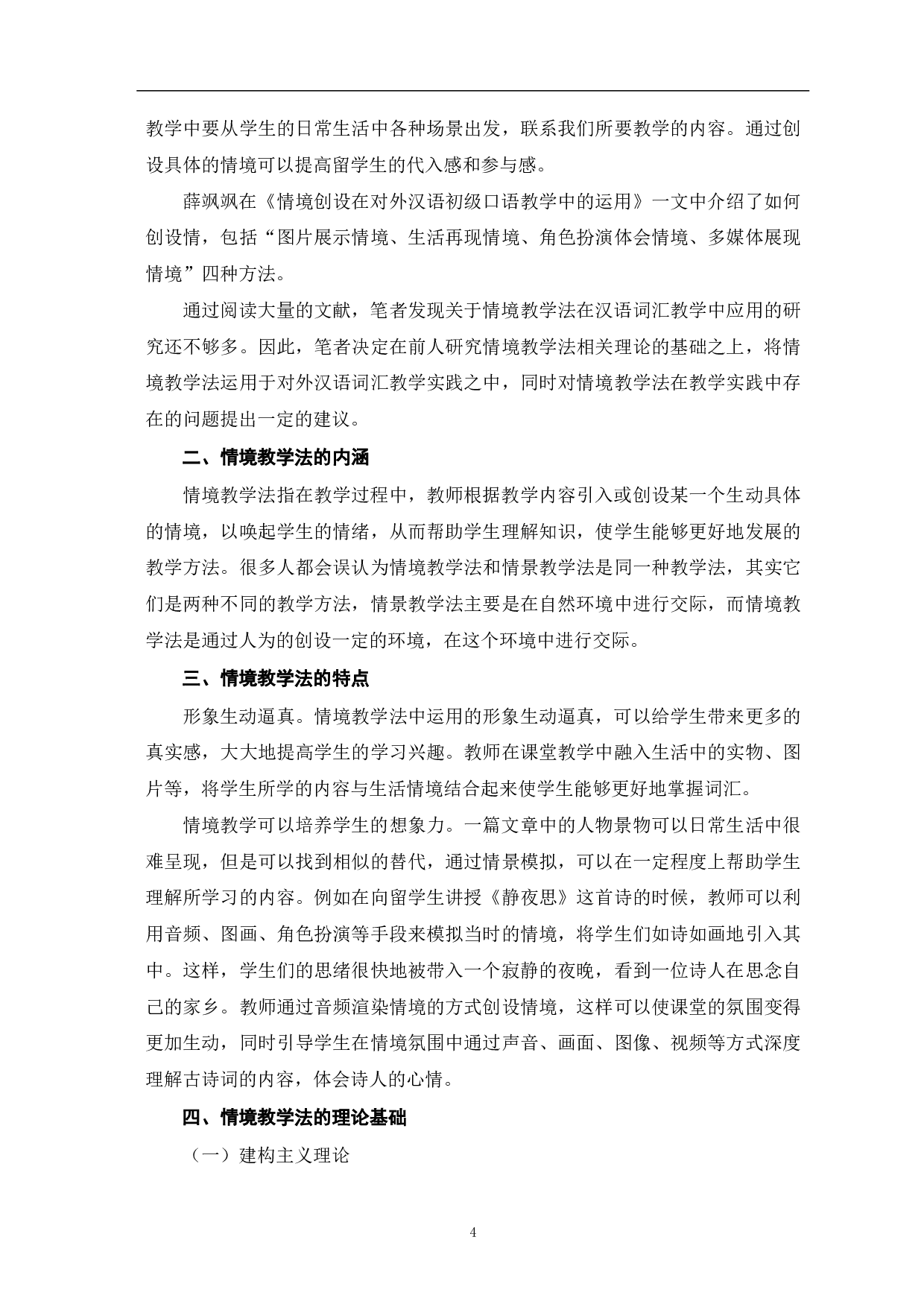 教学中要从学生的日常生活中各种场景出发，联系我们所要教学的内容。通过创设具体的情境可以提高留学生的代入感和参与感。

薛飒飒在《情境创设在对外汉语初级口语教学中的运用》一文中介绍了如何创设情，包括“图片展示情境、生活再现情境、角色扮演体会情境、多媒体展现情境”四种方法。

通过阅读大量的文献，笔者发现关于情境教学法在汉语词汇教学中应用的研究还不够多。因此，笔者决定在前人研究情境教学法相关理论的基础之上，将情境教学法运用于对外汉语词汇教学实践之中，同时对情境教学法在教学实践中存在的问题提出一定的建议。

二、情境教学法的内涵

情境教学法指在教学过程中，教师根据教学内容引入或创设某一个生动具体的情境，以唤起学生的情绪，从而帮助学生理解知识，使学生能够更好地发展的教学方法。很多人都会误认为情境教学法和情景教学法是同一种教学法，其实它们是两种不同的教学方法，情景教学法主要是在自然环境中进行交际，而情境教学法是通过人为的创设一定的环境，在这个环境中进行交际。

三、情境教学法的特点

形象生动逼真。情境教学法中运用的形象生动逼真，可以给学生带来更多的真实感，大大地提高学生的学习兴趣。教师在课堂教学中融入生活中的实物、图片等，将学生所学的内容与生活情境结合起来使学生能够更好地掌握词汇。

情境教学可以培养学生的想象力。一篇文章中的人物景物可以日常生活中很难呈现，但是可以找到相似的替代，通过情景模拟，可以在一定程度上帮助学生理解所学习的内容。例如在向留学生讲授《静夜思》这首诗的时候，教师可以利用音频、图画、角色扮演等手段来模拟当时的情境，将学生们如诗如画地引入其中。这样，学生们的思绪很快地被带入一个寂静的夜晚，看到一位诗人在思念自己的家乡。教师通过音频渲染情境的方式创设情境，这样可以使课堂的氛围变得更加生动，同时引导学生在情境氛围中通过声音、画面、图像、视频等方式深度理解古诗词的内容，体会诗人的心情。

四、情境教学法的理论基础

（一）建构主义理论

4